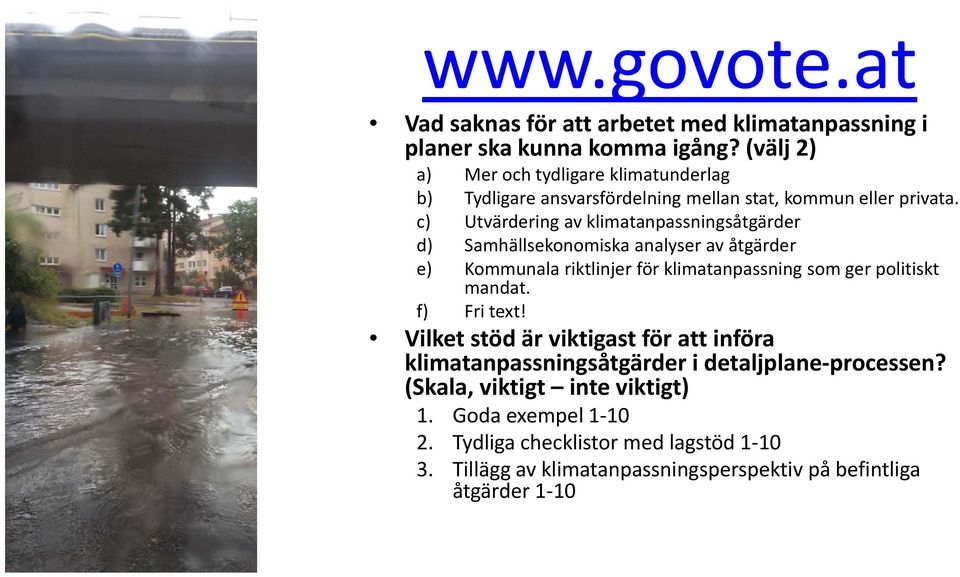 www.govote.at

• Vad saknas för att arbetet med klimatanpassning i planer ska kunna komma igång? (välj 2)
a) Mer och tydligare klimatunderlag
b) Tydligare ansvarsfördelning mellan stat, kommun eller privata.
c) Utvärdering av klimatanpassningsåtgärder
d) Samhällsekonomiska analyser av åtgärder
e) Kommunala riktlinjer för klimatanpassning som ger politiskt mandat.
f) Fri text!

• Vilket stöd är viktigast för att införa klimatanpassningsåtgärder i detaljplane-processen? (Skala, viktigt – inte viktigt)
1. Goda exempel 1-10
2. Tydliga checklistor med lagstöd 1-10
3. Tillägg av klimatanpassningsperspektiv på befintliga åtgärder 1-10